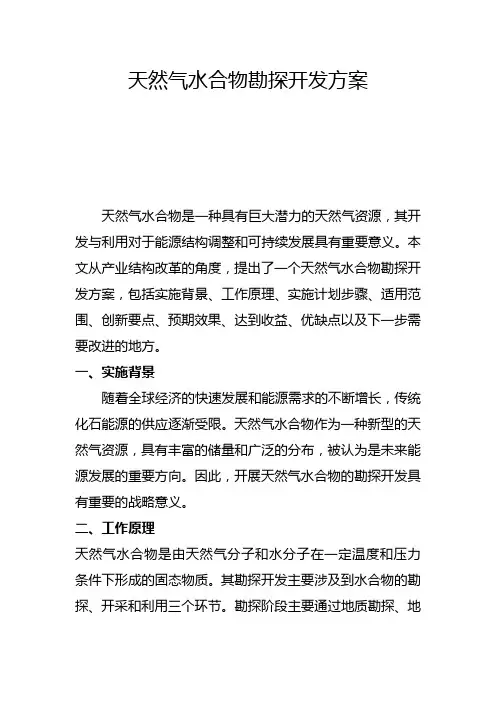 天然气水合物勘探开发方案

天然气水合物是一种具有巨大潜力的天然气资源，其开发与利用对于能源结构调整和可持续发展具有重要意义。本文从产业结构改革的角度，提出了一个天然气水合物勘探开发方案，包括实施背景、工作原理、实施计划步骤、适用范围、创新要点、预期效果、达到收益、优缺点以及下一步需要改进的地方。

一、实施背景

随着全球经济的快速发展和能源需求的不断增长，传统化石能源的供应逐渐受限。天然气水合物作为一种新型的天然气资源，具有丰富的储量和广泛的分布，被认为是未来能源发展的重要方向。因此，开展天然气水合物的勘探开发具有重要的战略意义。

二、工作原理

天然气水合物是由天然气分子和水分子在一定温度和压力条件下形成的固态物质。其勘探开发主要涉及到水合物的勘探、开采和利用三个环节。勘探阶段主要通过地质勘探、地